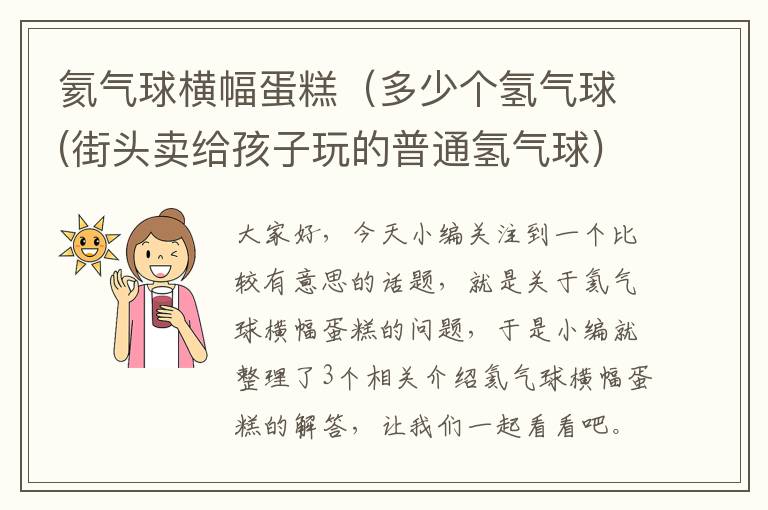 氦气球横幅蛋糕（多少个氢气球(街头卖给孩子玩的普通氢气球)

大家好，今天小编关注到一个比较有意思的话题，就是关于氦气球横幅蛋糕的问题，于是小编就整理了3个相关介绍氦气球横幅蛋糕的解答，让我们一起看看吧。